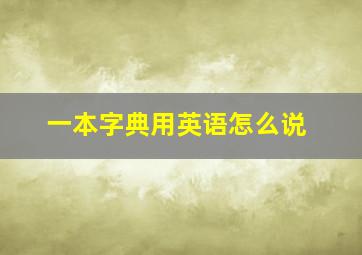 一本字典用英语怎么说